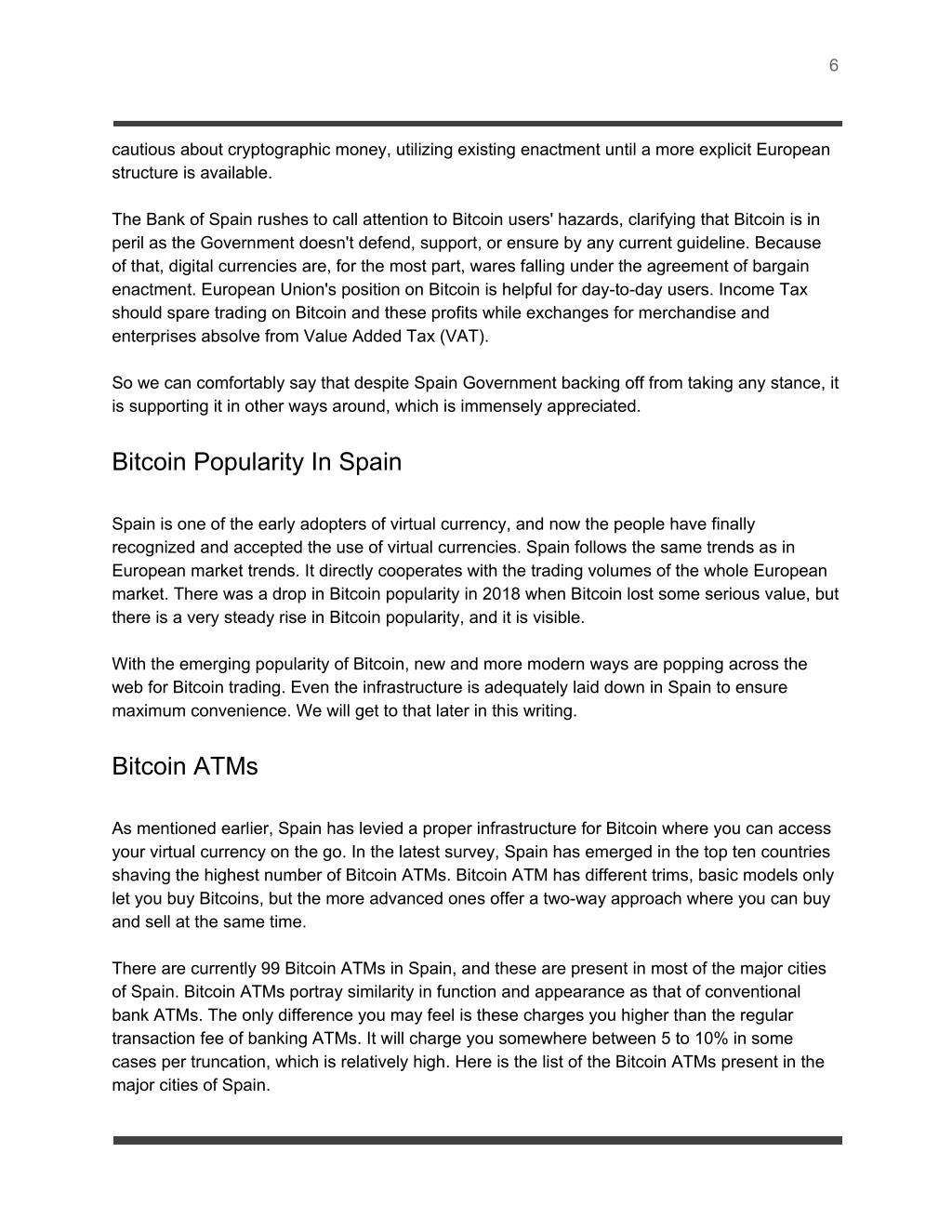 6

cautious about cryptographic money, utilizing existing enactment until a more explicit European structure is available.

The Bank of Spain rushes to call attention to Bitcoin users' hazards, clarifying that Bitcoin is in peril as the Government doesn't defend, support, or ensure by any current guideline. Because of that, digital currencies are, for the most part, wares falling under the agreement of bargain enactment. European Union's position on Bitcoin is helpful for day-to-day users. Income Tax should spare trading on Bitcoin and these profits while exchanges for merchandise and enterprises absolve from Value Added Tax (VAT).

So we can comfortably say that despite Spain Government backing off from taking any stance, it is supporting it in other ways around, which is immensely appreciated.

Bitcoin Popularity In Spain

Spain is one of the early adopters of virtual currency, and now the people have finally recognized and accepted the use of virtual currencies. Spain follows the same trends as in European market trends. It directly cooperates with the trading volumes of the whole European market. There was a drop in Bitcoin popularity in 2018 when Bitcoin lost some serious value, but there is a very steady rise in Bitcoin popularity, and it is visible.

With the emerging popularity of Bitcoin, new and more modern ways are popping across the web for Bitcoin trading. Even the infrastructure is adequately laid down in Spain to ensure maximum convenience. We will get to that later in this writing.

Bitcoin ATMs

As mentioned earlier, Spain has levied a proper infrastructure for Bitcoin where you can access your virtual currency on the go. In the latest survey, Spain has emerged in the top ten countries shaving the highest number of Bitcoin ATMs. Bitcoin ATM has different trims, basic models only let you buy Bitcoins, but the more advanced ones offer a two-way approach where you can buy and sell at the same time.

There are currently 99 Bitcoin ATMs in Spain, and these are present in most of the major cities of Spain. Bitcoin ATMs portray similarity in function and appearance as that of conventional bank ATMs. The only difference you may feel is these charges you higher than the regular transaction fee of banking ATMs. It will charge you somewhere between 5 to 10% in some cases per truncation, which is relatively high. Here is the list of the Bitcoin ATMs present in the major cities of Spain.